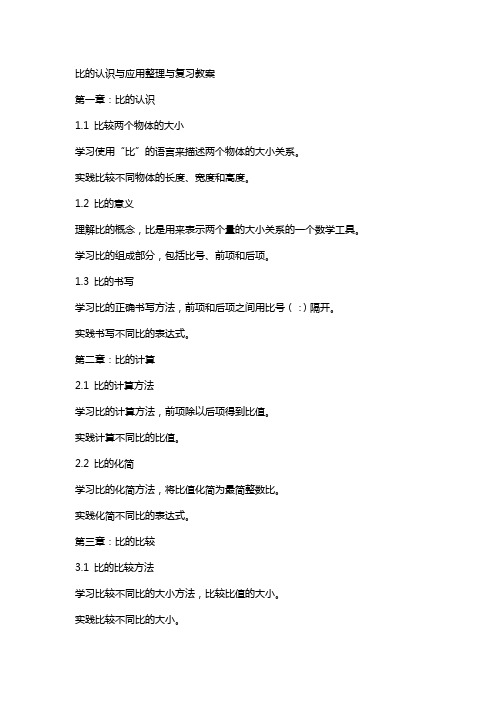 比的认识与应用整理与复习教案

第一章：比的认识

1.1 比较两个物体的大小

学习使用“比”的语言来描述两个物体的大小关系。

实践比较不同物体的长度、宽度和高度。

1.2 比的意义

理解比的概念，比是用来表示两个量的大小关系的一个数学工具。

学习比的组成部分，包括比号、前项和后项。

1.3 比的书写

学习比的正确书写方法，前项和后项之间用比号（：）隔开。

实践书写不同比的表达式。

第二章：比的计算

2.1 比的计算方法

学习比的计算方法，前项除以后项得到比值。

实践计算不同比的比值。

2.2 比的化简

学习比的化简方法，将比值化简为最简整数比。

实践化简不同比的表达式。

第三章：比的比较

3.1 比的比较方法

学习比较不同比的大小方法，比较比值的大小。

实践比较不同比的大小。